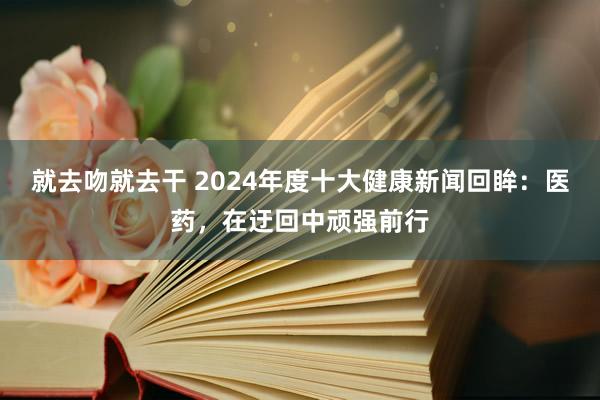 就去吻就去干 2024年度十大健康新闻回眸：医药，在迂回中顽强前行